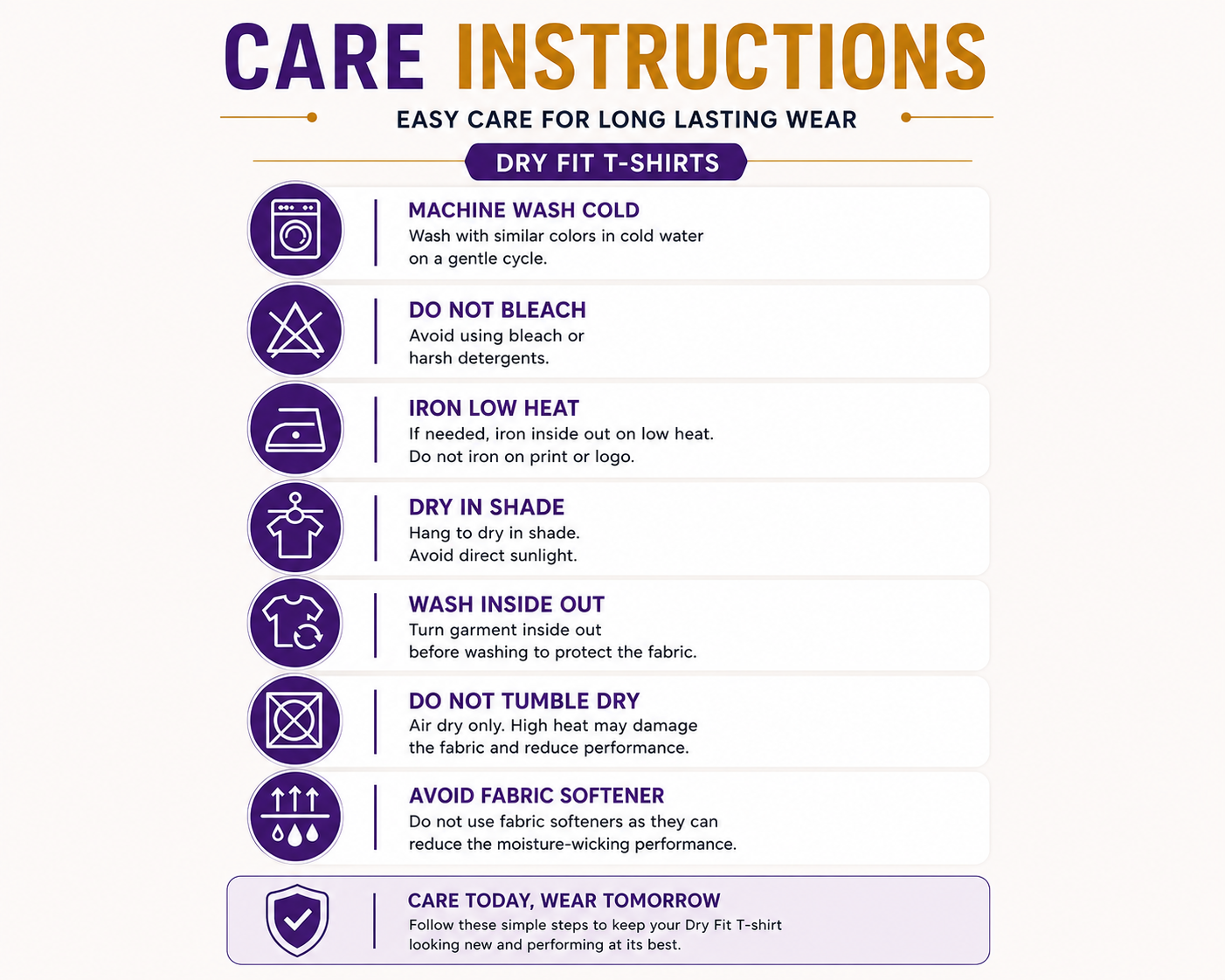 CARE INSTRUCTIONS

EASY CARE FOR LONG LASTING WEAR

DRY FIT T-SHIRTS

MACHINE WASH COLD
Wash with similar colors in cold water on a gentle cycle.

DO NOT BLEACH
Avoid using bleach or harsh detergents.

IRON LOW HEAT
If needed, iron inside out on low heat. Do not iron on print or logo.

DRY IN SHADE
Hang to dry in shade. Avoid direct sunlight.

WASH INSIDE OUT
Turn garment inside out before washing to protect the fabric.

DO NOT TUMBLE DRY
Air dry only. High heat may damage the fabric and reduce performance.

AVOID FABRIC SOFTENER
Do not use fabric softeners as they can reduce the moisture-wicking performance.

CARE TODAY, WEAR TOMORROW
Follow these simple steps to keep your Dry Fit T-shirt looking new and performing at its best.